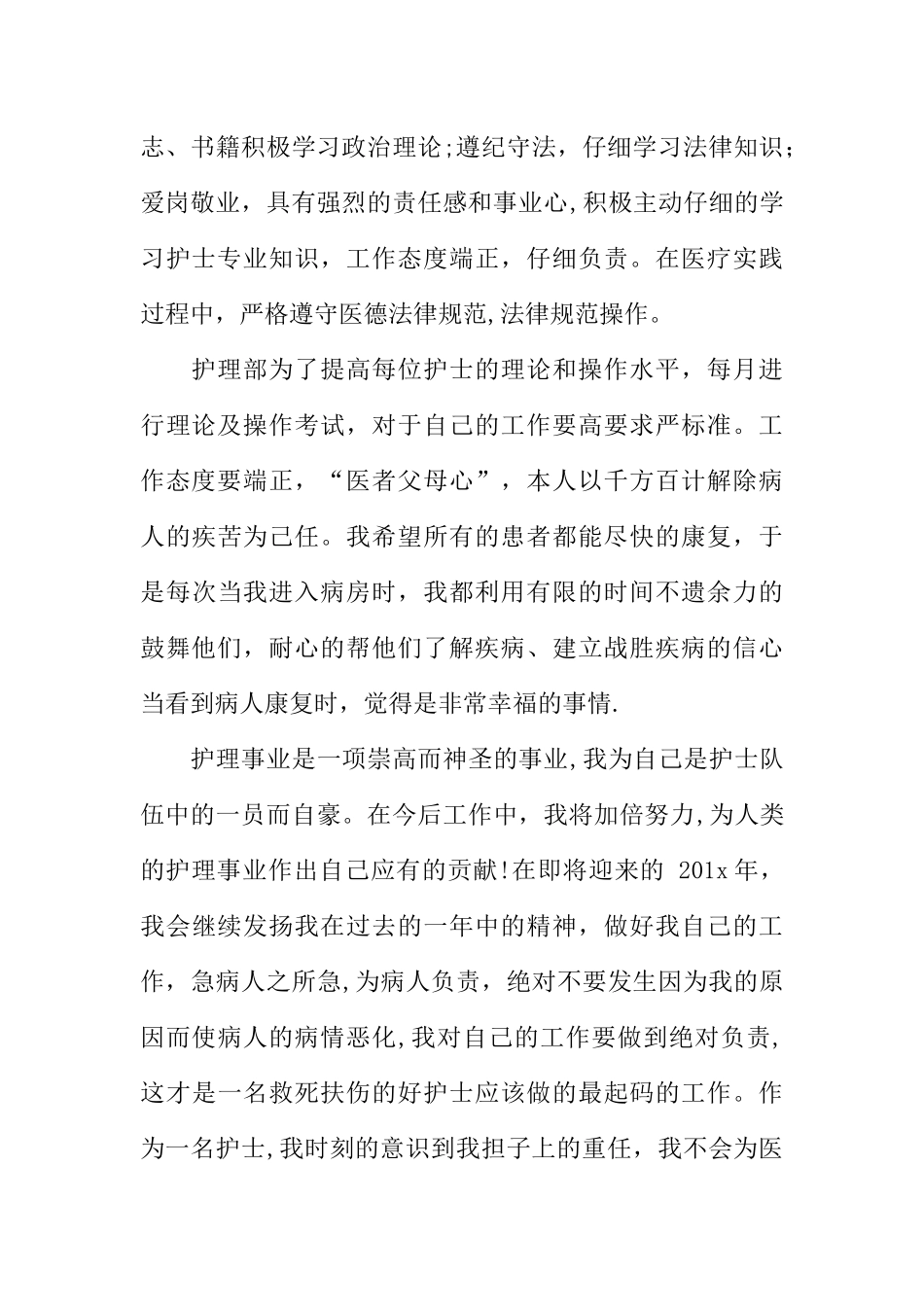 志、书籍积极学习政治理论;遵纪守法，仔细学习法律知识;爱岗敬业，具有强烈的责任感和事业心,积极主动仔细的学习护士专业知识，工作态度端正，仔细负责。在医疗实践过程中，严格遵守医德法律规范,法律规范操作。

护理部为了提高每位护士的理论和操作水平，每月进行理论及操作考试，对于自己的工作要高要求严标准。工作态度要端正，“医者父母心”，本人以千方百计解除病人的疾苦为己任。我希望所有的患者都能尽快的康复，于是每次当我进入病房时，我都利用有限的时间不遗余力的鼓舞他们，耐心的帮他们了解疾病、建立战胜疾病的信心当看到病人康复时，觉得是非常幸福的事情.

护理事业是一项崇高而神圣的事业,我为自己是护士队伍中的一员而自豪。在今后工作中，我将加倍努力,为人类的护理事业作出自己应有的贡献!在即将迎来的 201x 年，我会继续发扬我在过去的一年中的精神，做好我自己的工作，急病人之所急,为病人负责，绝对不要发生因为我的原因而使病人的病情恶化,我对自己的工作要做到绝对负责,这才是一名救死扶伤的好护士应该做的最起码的工作。作为一名护士,我时刻的意识到我担子上的重任，我不会为医